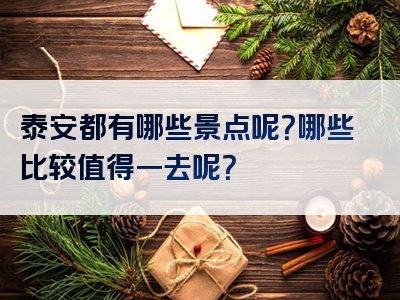 泰安都有哪些景点呢?哪些比较值得一去呢?